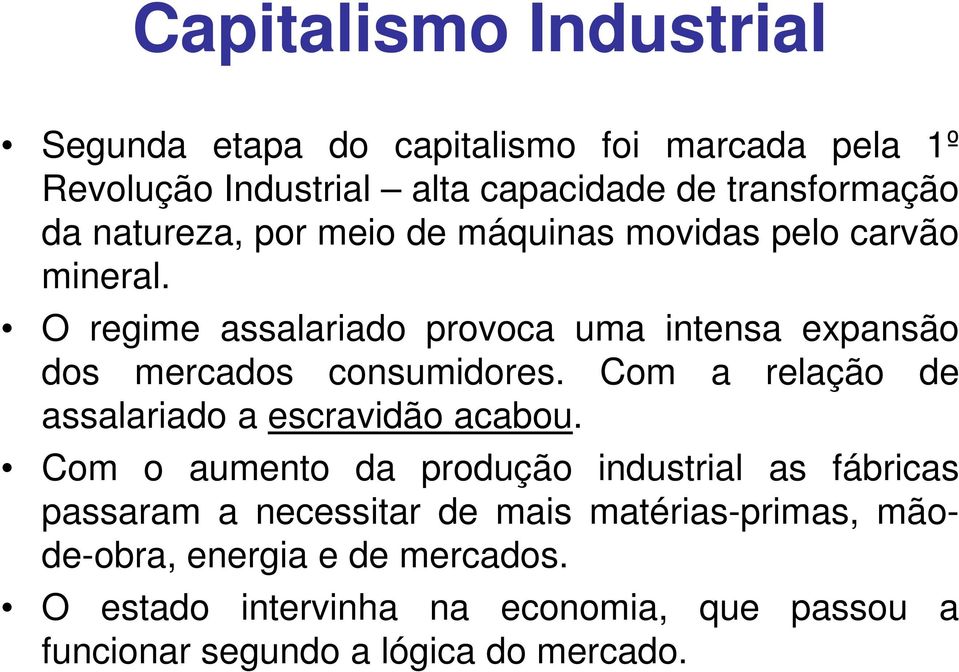 Capitalismo Industrial

• Segunda etapa do capitalismo foi marcada pela 1º Revolução Industrial – alta capacidade de transformação da natureza, por meio de máquinas movidas pelo carvão mineral.

• O regime assalariado provoca uma intensa expansão dos mercados consumidores. Com a relação de assalariado a escravidão acabou.

• Com o aumento da produção industrial as fábricas passaram a necessitar de mais matérias-primas, mão-de-obra, energia e de mercados.

• O estado intervinha na economia, que passou a funcionar segundo a lógica do mercado.